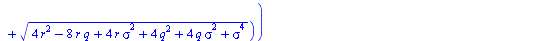 $+\sqrt{4r^2-8rq+4r\sigma^2+4q^2+4q\sigma^2+\sigma^4}\,)\Big)$